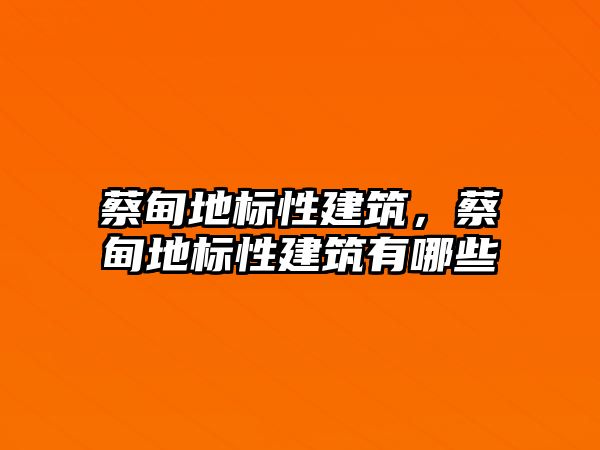 蔡甸地标性建筑，蔡甸地标性建筑有哪些